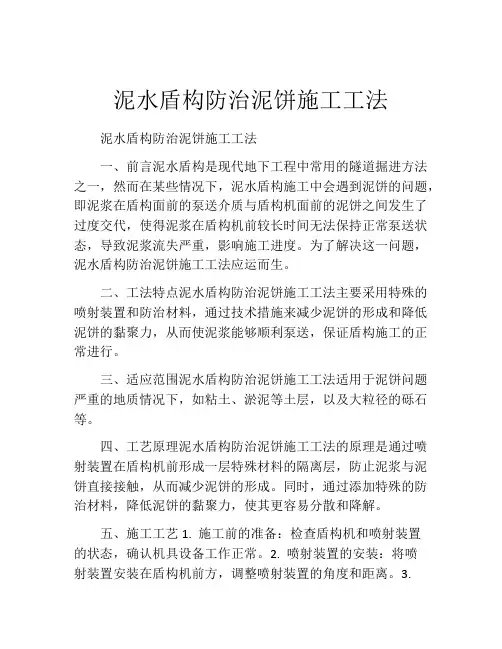 泥水盾构防治泥饼施工工法

泥水盾构防治泥饼施工工法

一、前言泥水盾构是现代地下工程中常用的隧道掘进方法之一，然而在某些情况下，泥水盾构施工中会遇到泥饼的问题，即泥浆在盾构面前的泵送介质与盾构机面前的泥饼之间发生了过度交代，使得泥浆在盾构机前较长时间无法保持正常泵送状态，导致泥浆流失严重，影响施工进度。为了解决这一问题，泥水盾构防治泥饼施工工法应运而生。

二、工法特点泥水盾构防治泥饼施工工法主要采用特殊的喷射装置和防治材料，通过技术措施来减少泥饼的形成和降低泥饼的黏聚力，从而使泥浆能够顺利泵送，保证盾构施工的正常进行。

三、适应范围泥水盾构防治泥饼施工工法适用于泥饼问题严重的地质情况下，如粘土、淤泥等土层，以及大粒径的砾石等。

四、工艺原理泥水盾构防治泥饼施工工法的原理是通过喷射装置在盾构机前形成一层特殊材料的隔离层，防止泥浆与泥饼直接接触，从而减少泥饼的形成。同时，通过添加特殊的防治材料，降低泥饼的黏聚力，使其更容易分散和降解。

五、施工工艺 1. 施工前的准备：检查盾构机和喷射装置的状态，确认机具设备工作正常。2. 喷射装置的安装：将喷射装置安装在盾构机前方，调整喷射装置的角度和距离。3.